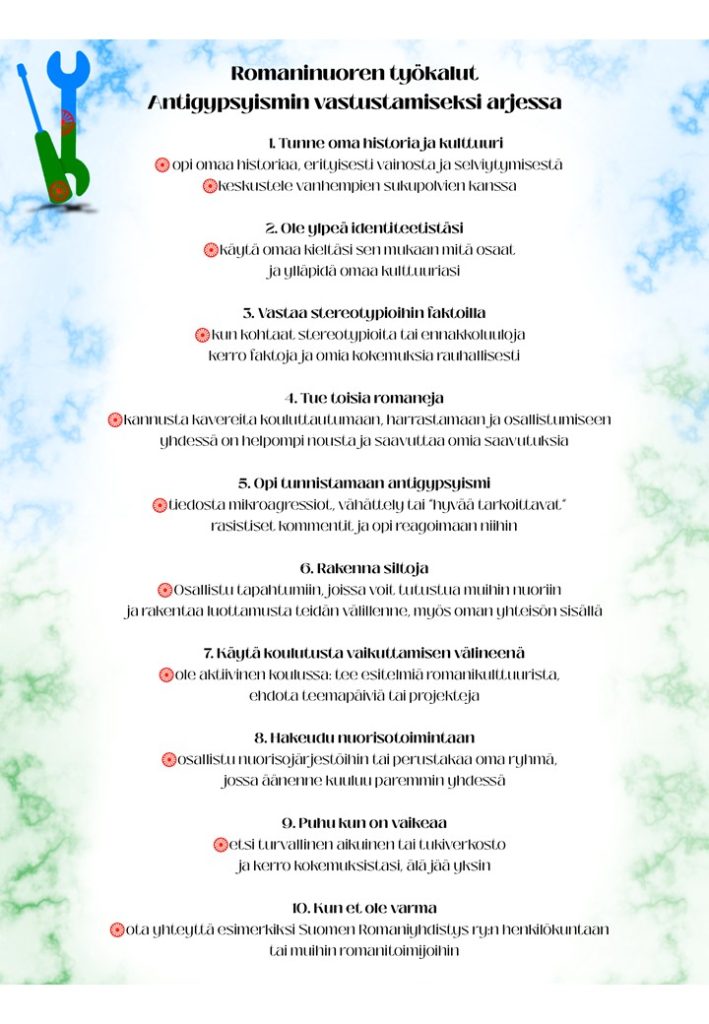 Romaninuoren työkalut
Antigypsyismin vastustamiseksi arjessa

1. Tunne oma historia ja kulttuuri
opi omaa historiaa, erityisesti vainosta ja selviytymisestä
keskustele vanhempien sukupolvien kanssa

2. Ole ylpeä identiteetistäsi
käytä omaa kieltäsi sen mukaan mitä osaat ja ylläpidä omaa kulttuuriasi

3. Vastaa stereotypioihin faktoilla
kun kohtaat stereotypioita tai ennakkoluuloja kerro faktoja ja omia kokemuksia rauhallisesti

4. Tue toisia romaneja
kannusta kavereita kouluttautumaan, harrastamaan ja osallistumiseen yhdessä on helpompi nousta ja saavuttaa omia saavutuksia

5. Opi tunnistamaan antigypsyismi
tiedosta mikroagressiot, vähättely tai "hyvää tarkoittavat" rasistiset kommentit ja opi reagoimaan niihin

6. Rakenna siltoja
Osallistu tapahtumiin, joissa voit tutustua muihin nuoriin ja rakentaa luottamusta teidän välillenne, myös oman yhteisön sisällä

7. Käytä koulutusta vaikuttamisen välineenä
ole aktiivinen koulussa: tee esitelmiä romanikulttuurista, ehdota teemapäiviä tai projekteja

8. Hakeudu nuorisotoimintaan
osallistu nuorisojärjestöihin tai perustakaa oma ryhmä, jossa äänenne kuuluu paremmin yhdessä

9. Puhu kun on vaikeaa
etsi turvallinen aikuinen tai tukiverkosto ja kerro kokemuksistasi, älä jää yksin

10. Kun et ole varma
ota yhteyttä esimerkiksi Suomen Romaniyhdistys ry:n henkilökuntaan tai muihin romanitoimijoihin